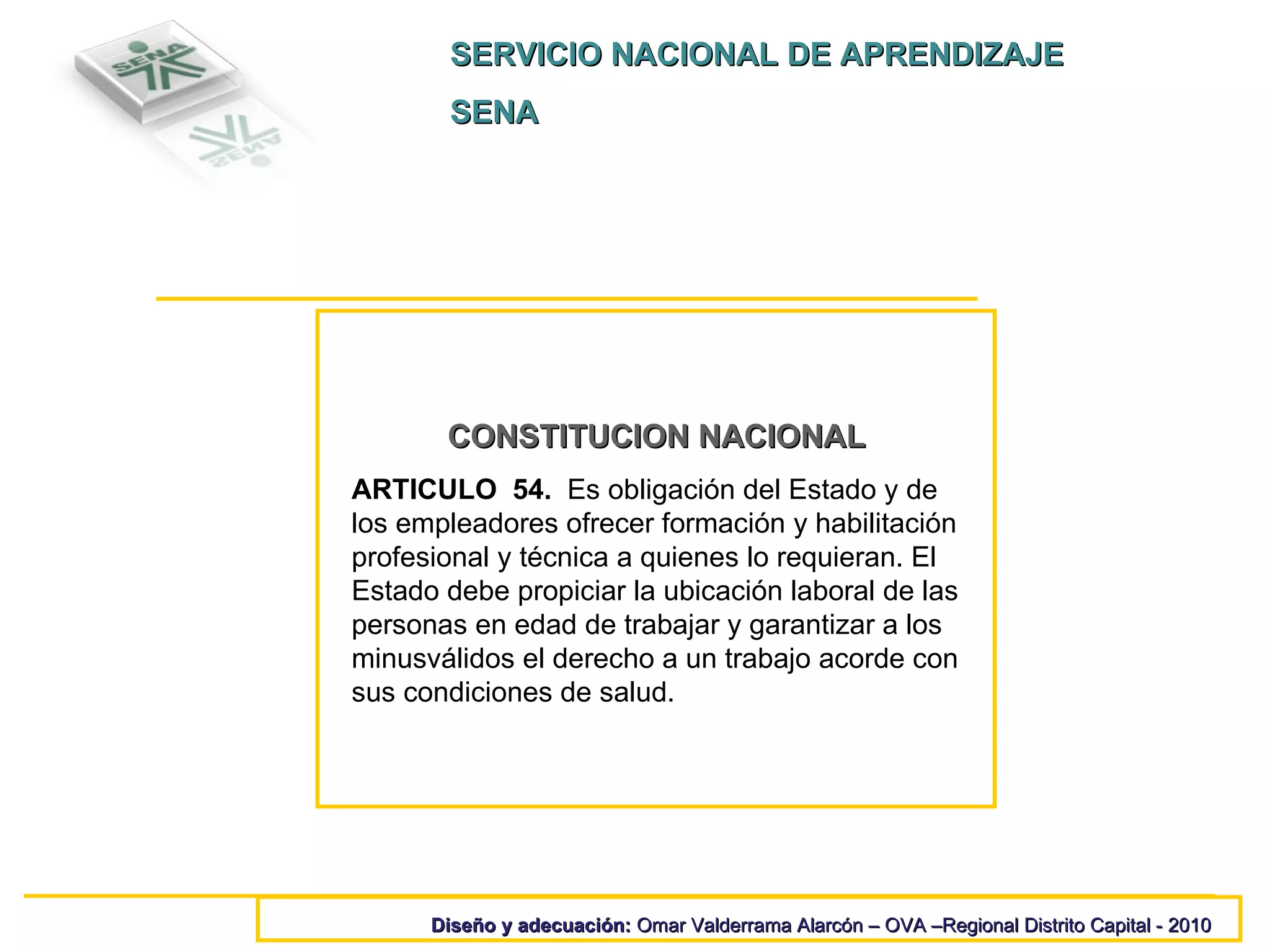 SENA

SERVICIO NACIONAL DE APRENDIZAJE

SENA

CONSTITUCION NACIONAL

ARTICULO 54. Es obligación del Estado y de los empleadores ofrecer formación y habilitación profesional y técnica a quienes lo requieran. El Estado debe propiciar la ubicación laboral de las personas en edad de trabajar y garantizar a los minusválidos el derecho a un trabajo acorde con sus condiciones de salud.

Diseño y adecuación: Omar Valderrama Alarcón – OVA –Regional Distrito Capital - 2010